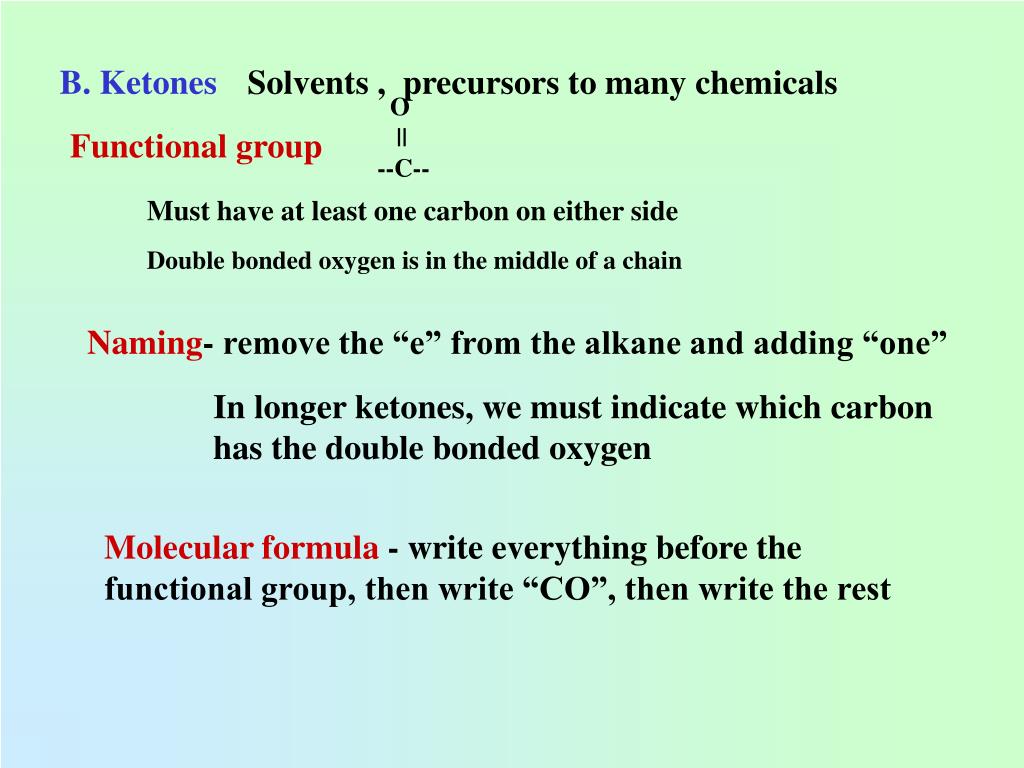 B. Ketones Solvents , precursors to many chemicals

Functional group O
||
--C--

Must have at least one carbon on either side

Double bonded oxygen is in the middle of a chain

Naming- remove the “e” from the alkane and adding “one”

In longer ketones, we must indicate which carbon has the double bonded oxygen

Molecular formula - write everything before the functional group, then write “CO”, then write the rest